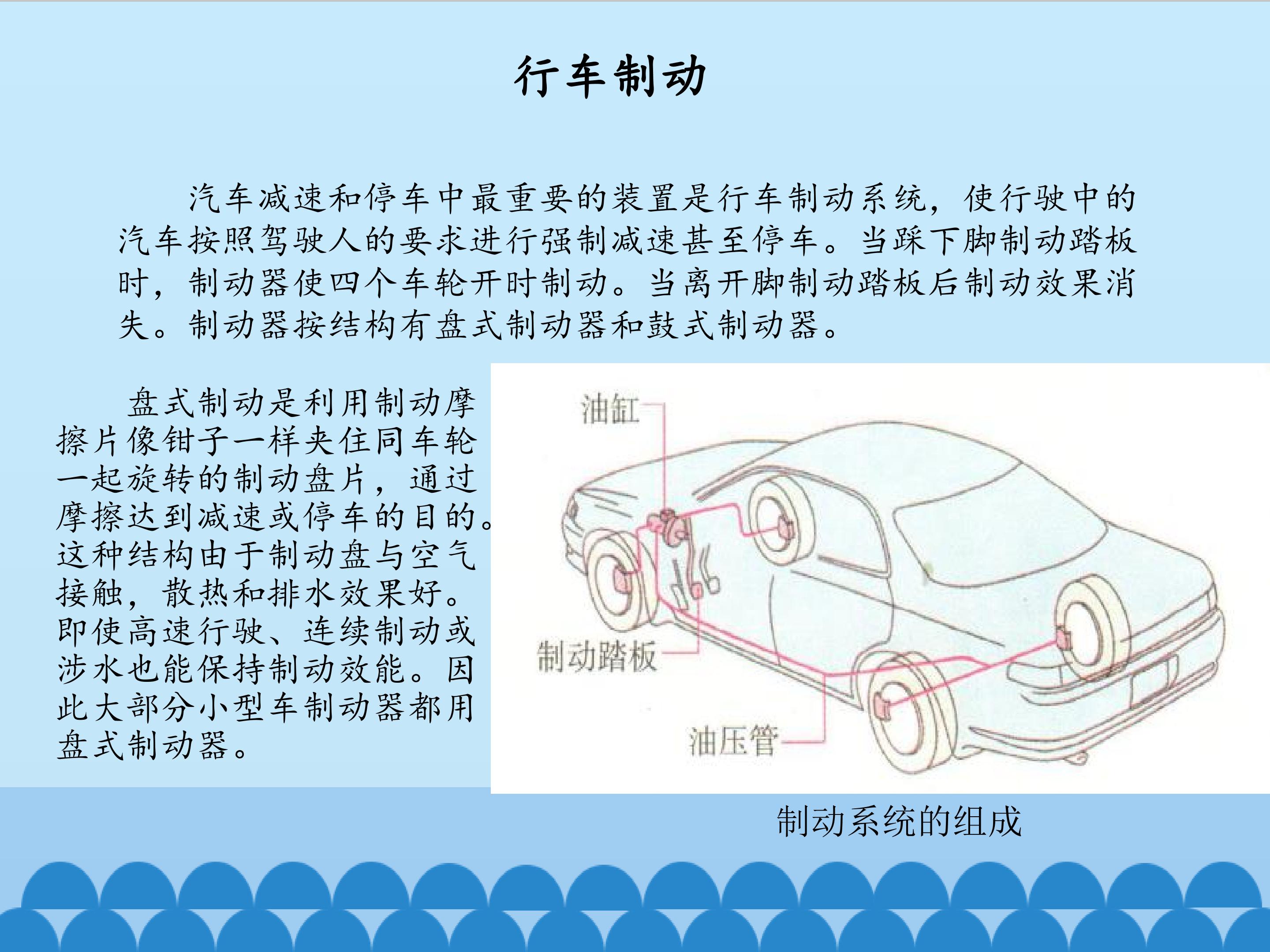 行车制动

汽车减速和停车中最重要的装置是行车制动系统，使行驶中的汽车按照驾驶人的要求进行强制减速甚至停车。当踩下脚制动踏板时，制动器使四个车轮开时制动。当离开脚制动踏板后制动效果消失。制动器按结构有盘式制动器和鼓式制动器。

盘式制动是利用制动摩擦片像钳子一样夹住同车轮一起旋转的制动盘片，通过摩擦达到减速或停车的目的。这种结构由于制动盘与空气接触，散热和排水效果好。即使高速行驶、连续制动或涉水也能保持制动效能。因此大部分小型车制动器都用盘式制动器。

油缸
制动踏板
油压管

制动系统的组成